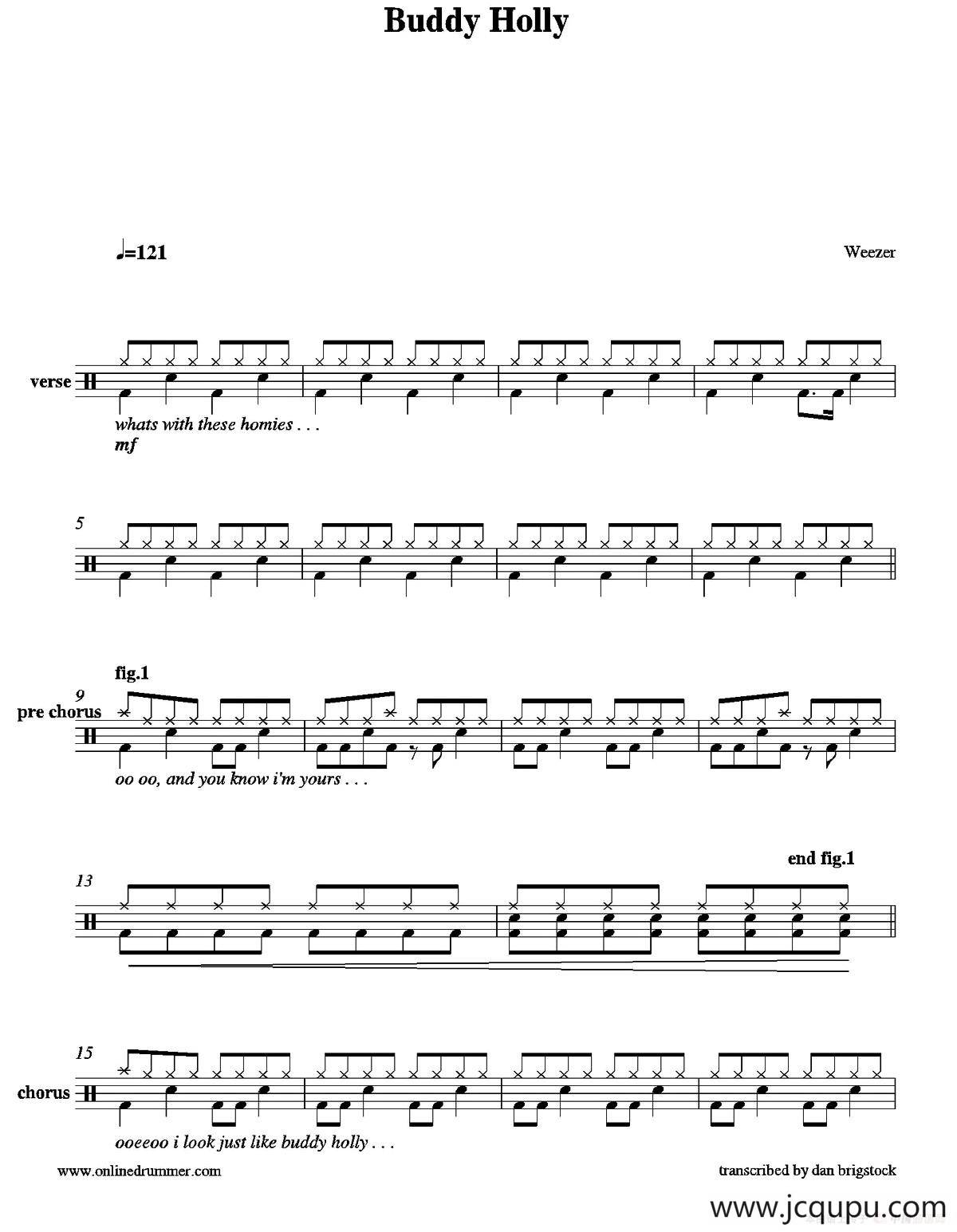 Buddy Holly

♩=121

Weezer

verse

whats with these homies . . .

mf

5

fig.1

9

pre chorus

oo oo, and you know i'm yours . . .

end fig.1

13

15

chorus

ooeeoo i look just like buddy holly . . .

www.onlinedrummer.com

transcribed by dan brigstock

www.jcqupu.com